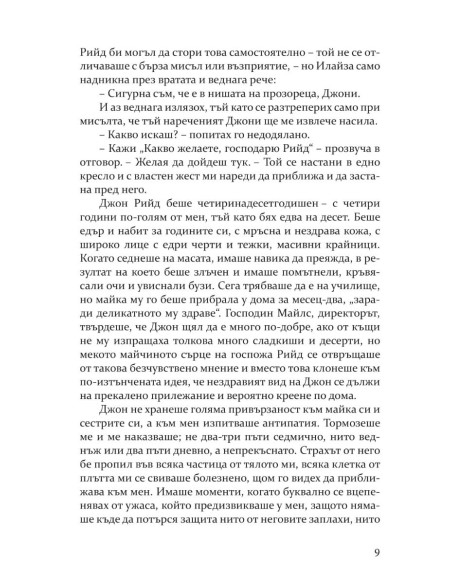 Рийд би могъл да стори това самостоятелно – той не се отличаваше с бърза мисъл или възприятие, – но Илайза само надникна през вратата и веднага рече:

– Сигурна съм, че е в нишата на прозореца, Джони.

И аз веднага излязох, тъй като се разтреперих само при мисълта, че тъй нареченият Джони ще ме извлече насила.

– Какво искаш? – попитах го недодялано.

– Кажи „Какво желаете, господарю Рийд“ – прозвуча в отговор. – Желая да дойдеш тук. – Той се настани в едно кресло и с властен жест ми нареди да приближа и да застана пред него.

Джон Рийд беше четиринадесетгодишен – с четири години по-голям от мен, тъй като бях едва на десет. Беше едър и набит за годините си, с мръсна и нездрава кожа, с широко лице с едри черти и тежки, масивни крайници. Когато седнеше на масата, имаше навика да преяжда, в резултат на което беше злъчен и имаше помътнели, кръвясали очи и увиснали бузи. Сега трябваше да е на училище, но майка му го беше прибрала у дома за месец-два, „заради деликатното му здраве“. Господин Майлс, директорът, твърдеше, че Джон щял да е много по-добре, ако от къщи не му изпращаха толкова много сладкиши и десерти, но мекото майчиното сърце на госпожа Рийд се отвръщаше от такова безчувствено мнение и вместо това клонеше към по-изтънчената идея, че нездравият вид на Джон се дължи на прекалено прилежание и вероятно креене по дома.

Джон не хранеше голяма привързаност към майка си и сестрите си, а към мен изпитваше антипатия. Тормозеше ме и ме наказваше; не два-три пъти седмично, нито веднъж или два пъти дневно, а непрекъснато. Страхът от него бе пропил във всяка частица от тялото ми, всяка клетка от плътта ми се свиваше болезнено, щом го видех да приближава към мен. Имаше моменти, когато буквално се вцепенявах от ужаса, който предизвикваше у мен, защото нямаше къде да потърся защита нито от неговите заплахи, нито

9